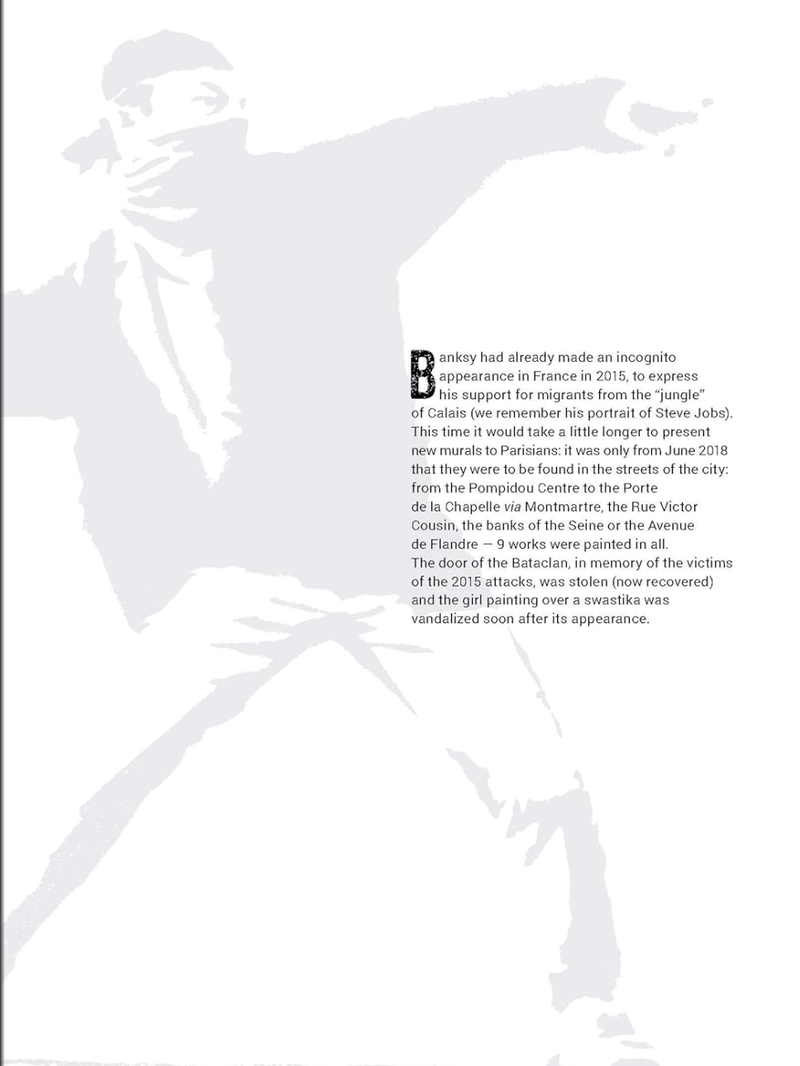 Banksy had already made an incognito appearance in France in 2015, to express his support for migrants from the "jungle" of Calais (we remember his portrait of Steve Jobs). This time it would take a little longer to present new murals to Parisians: it was only from June 2018 that they were to be found in the streets of the city: from the Pompidou Centre to the Porte de la Chapelle via Montmartre, the Rue Victor Cousin, the banks of the Seine or the Avenue de Flandre — 9 works were painted in all.
The door of the Bataclan, in memory of the victims of the 2015 attacks, was stolen (now recovered) and the girl painting over a swastika was vandalized soon after its appearance.